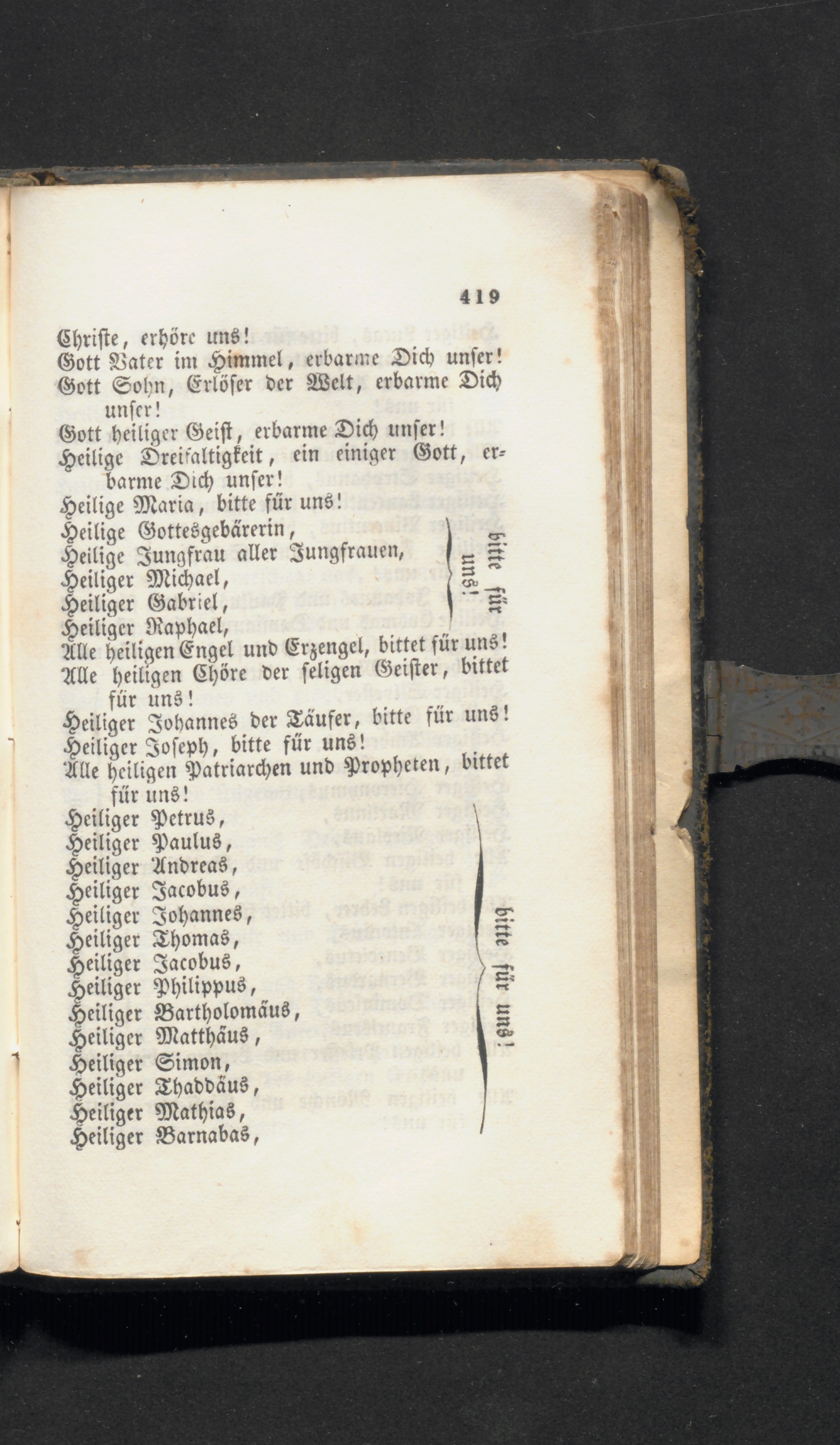 419

Christe, erhöre uns!
Gott Vater im Himmel, erbarme Dich unser!
Gott Sohn, Erlöser der Welt, erbarme Dich unser!
Gott heiliger Geist, erbarme Dich unser!
Heilige Dreifaltigkeit, ein einiger Gott, erbarme Dich unser!
Heilige Maria, bitte für uns!
Heilige Gottesgebärerin,
Heilige Jungfrau aller Jungfrauen,
Heiliger Michael,
Heiliger Gabriel,
Heiliger Raphael,
bitte für uns!
Alle heiligen Engel und Erzengel, bittet für uns!
Alle heiligen Chöre der seligen Geister, bittet für uns!
Heiliger Johannes der Täufer, bitte für uns!
Heiliger Joseph, bitte für uns!
Alle heiligen Patriarchen und Propheten, bittet für uns!
Heiliger Petrus,
Heiliger Paulus,
Heiliger Andreas,
Heiliger Jacobus,
Heiliger Johannes,
Heiliger Thomas,
Heiliger Jacobus,
Heiliger Philippus,
Heiliger Bartholomäus,
Heiliger Matthäus,
Heiliger Simon,
Heiliger Thaddäus,
Heiliger Mathias,
Heiliger Barnabas,
bitte für uns!